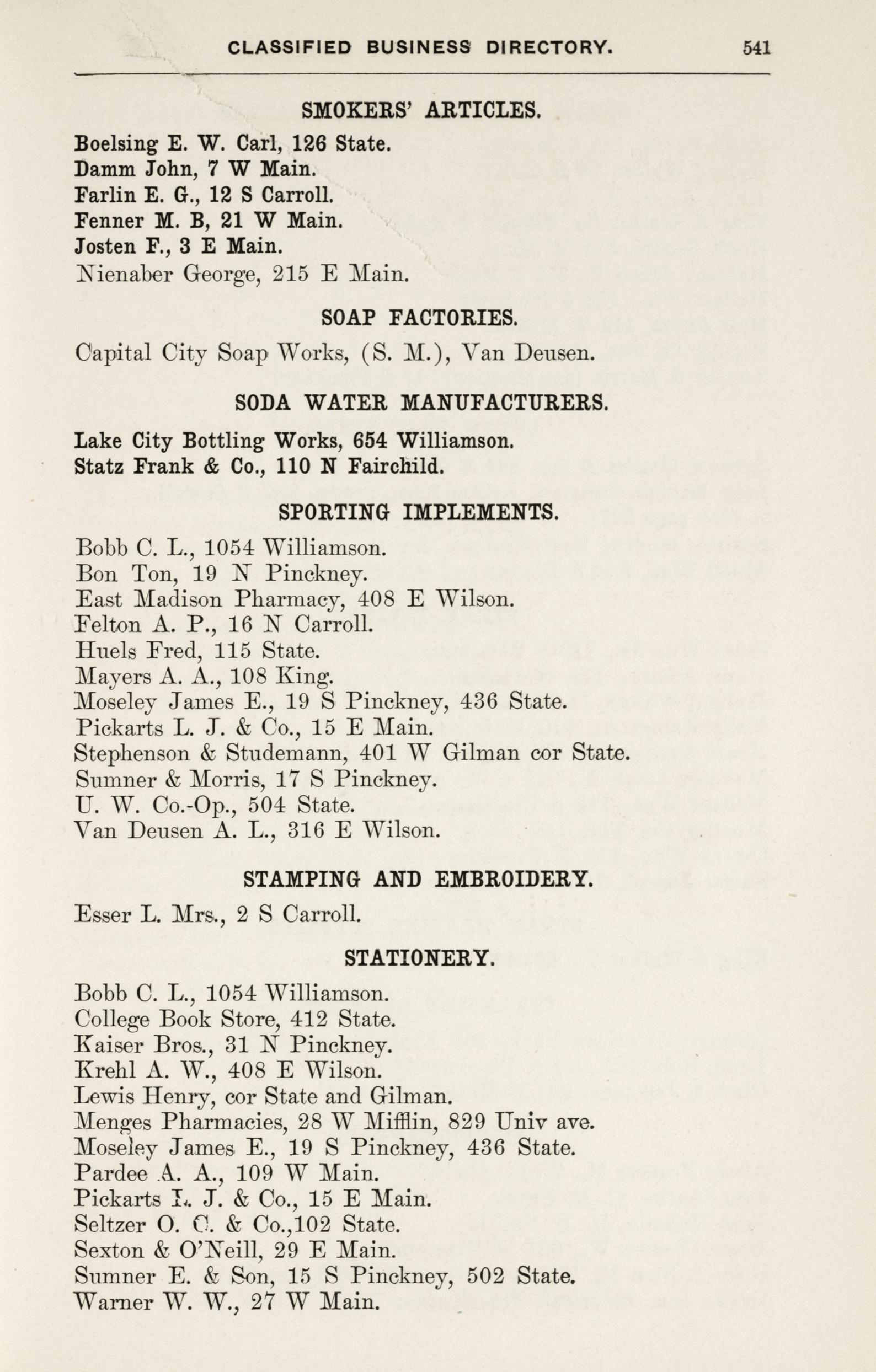 CLASSIFIED BUSINESS DIRECTORY. 541

SMOKERS' ARTICLES.

Boelsing E. W. Carl, 126 State.
Damm John, 7 W Main.
Farlin E. G., 12 S Carroll.
Fenner M. B, 21 W Main.
Josten F., 3 E Main.
Nienaber George, 215 E Main.

SOAP FACTORIES.

Capital City Soap Works, (S. M.), Van Deusen.

SODA WATER MANUFACTURERS.

Lake City Bottling Works, 654 Williamson.
Statz Frank & Co., 110 N Fairchild.

SPORTING IMPLEMENTS.

Bobb C. L., 1054 Williamson.
Bon Ton, 19 N Pinckney.
East Madison Pharmacy, 408 E Wilson.
Felton A. P., 16 N Carroll.
Huels Fred, 115 State.
Mayers A. A., 108 King.
Moseley James E., 19 S Pinckney, 436 State.
Pickarts L. J. & Co., 15 E Main.
Stephenson & Studemann, 401 W Gilman cor State.
Sumner & Morris, 17 S Pinckney.
U. W. Co.-Op., 504 State.
Van Deusen A. L., 316 E Wilson.

STAMPING AND EMBROIDERY.

Esser L. Mrs., 2 S Carroll.

STATIONERY.

Bobb C. L., 1054 Williamson.
College Book Store, 412 State.
Kaiser Bros., 31 N Pinckney.
Krehl A. W., 408 E Wilson.
Lewis Henry, cor State and Gilman.
Menges Pharmacies, 28 W Mifflin, 829 Univ ave.
Moseley James E., 19 S Pinckney, 436 State.
Pardee A. A., 109 W Main.
Pickarts L. J. & Co., 15 E Main.
Seltzer O. C. & Co.,102 State.
Sexton & O'Neill, 29 E Main.
Sumner E. & Son, 15 S Pinckney, 502 State.
Warner W. W., 27 W Main.